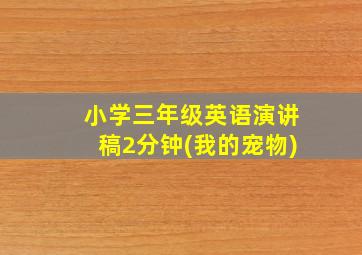 小学三年级英语演讲稿2分钟(我的宠物)